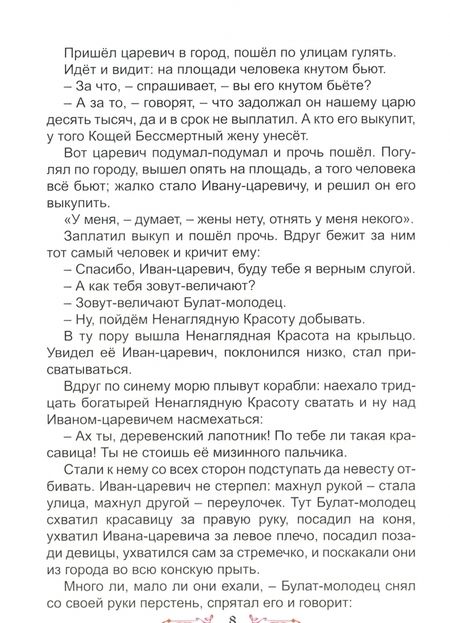 Пришёл царевич в город, пошёл по улицам гулять.

Идёт и видит: на площади человека кнутом бьют.

– За что, – спрашивает, – вы его кнутом бьёте?

– А за то, – говорят, – что задолжал он нашему царю десять тысяч, да и в срок не выплатил. А кто его выкупит, у того Кощей Бессмертный жену унесёт.

Вот царевич подумал-подумал и прочь пошёл. Погулял по городу, вышел опять на площадь, а того человека всё бьют; жалко стало Ивану-царевичу, и решил он его выкупить.

«У меня, – думает, – жены нету, отнять у меня некого».

Заплатил выкуп и пошёл прочь. Вдруг бежит за ним тот самый человек и кричит ему:

– Спасибо, Иван-царевич, буду тебе я верным слугой.

– А как тебя зовут-величают?

– Зовут-величают Булат-молодец.

– Ну, пойдём Ненаглядную Красоту добывать.

В ту пору вышла Ненаглядная Красота на крыльцо. Увидел её Иван-царевич, поклонился низко, стал присватываться.

Вдруг по синему морю плывут корабли: наехало тридцать богатырей Ненаглядную Красоту сватать и ну над Иваном-царевичем насмехаться:

– Ах ты, деревенский лапотник! По тебе ли такая красавица! Ты не стоишь её мизинного пальчика.

Стали к нему со всех сторон подступать да невесту отбивать. Иван-царевич не стерпел: махнул рукой – стала улица, махнул другой – переулочек. Тут Булат-молодец схватил красавицу за правую руку, посадил на коня, ухватил Ивана-царевича за левое плечо, посадил позади девицы, ухватился сам за стремечко, и поскакали они из города во всю конскую прыть.

Много ли, мало ли они ехали, – Булат-молодец снял со своей руки перстень, спрятал его и говорит:

8